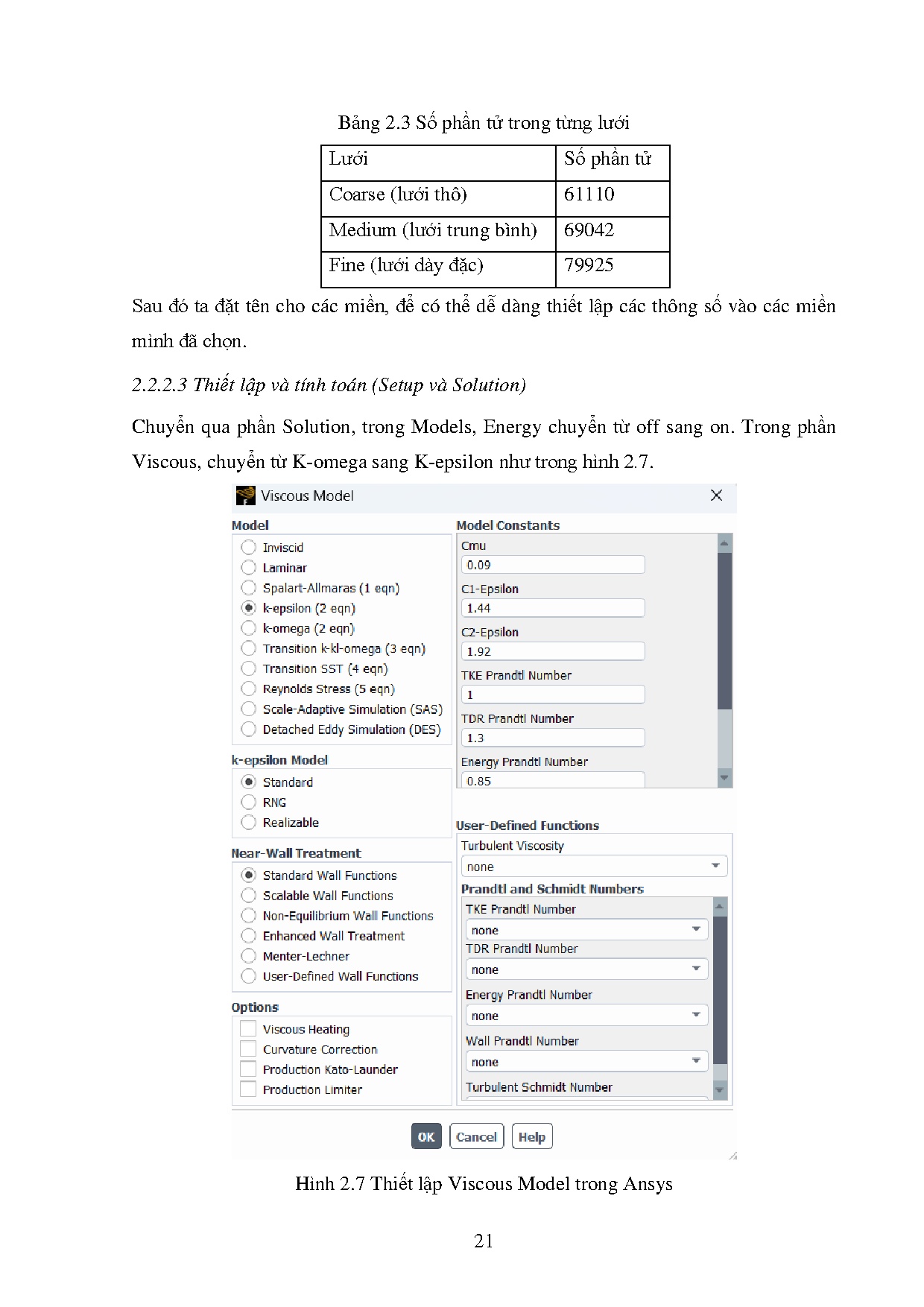 Bảng 2.3 Số phần tử trong từng lưới

| Lưới | Số phần tử |
|---|---|
| Coarse (lưới thô) | 61110 |
| Medium (lưới trung bình) | 69042 |
| Fine (lưới dày đặc) | 79925 |

Sau đó ta đặt tên cho các miền, để có thể dễ dàng thiết lập các thông số vào các miền mình đã chọn.

2.2.2.3 Thiết lập và tính toán (Setup và Solution)

Chuyển qua phần Solution, trong Models, Energy chuyển từ off sang on. Trong phần Viscous, chuyển từ K-omega sang K-epsilon như trong hình 2.7.

Viscous Model

Model
Inviscid
Laminar
Spalart-Allmaras (1 eqn)
k-epsilon (2 eqn)
k-omega (2 eqn)
Transition k-kl-omega (3 eqn)
Transition SST (4 eqn)
Reynolds Stress (5 eqn)
Scale-Adaptive Simulation (SAS)
Detached Eddy Simulation (DES)

k-epsilon Model
Standard
RNG
Realizable

Near-Wall Treatment
Standard Wall Functions
Scalable Wall Functions
Non-Equilibrium Wall Functions
Enhanced Wall Treatment
Menter-Lechner
User-Defined Wall Functions

Options
Viscous Heating
Curvature Correction
Production Kato-Launder
Production Limiter

Model Constants
Cmu
0.09
C1-Epsilon
1.44
C2-Epsilon
1.92
TKE Prandtl Number
1
TDR Prandtl Number
1.3
Energy Prandtl Number
0.85

User-Defined Functions
Turbulent Viscosity
none
Prandtl and Schmidt Numbers
TKE Prandtl Number
none
TDR Prandtl Number
none
Energy Prandtl Number
none
Wall Prandtl Number
none
Turbulent Schmidt Number

OK Cancel Help

Hình 2.7 Thiết lập Viscous Model trong Ansys

21